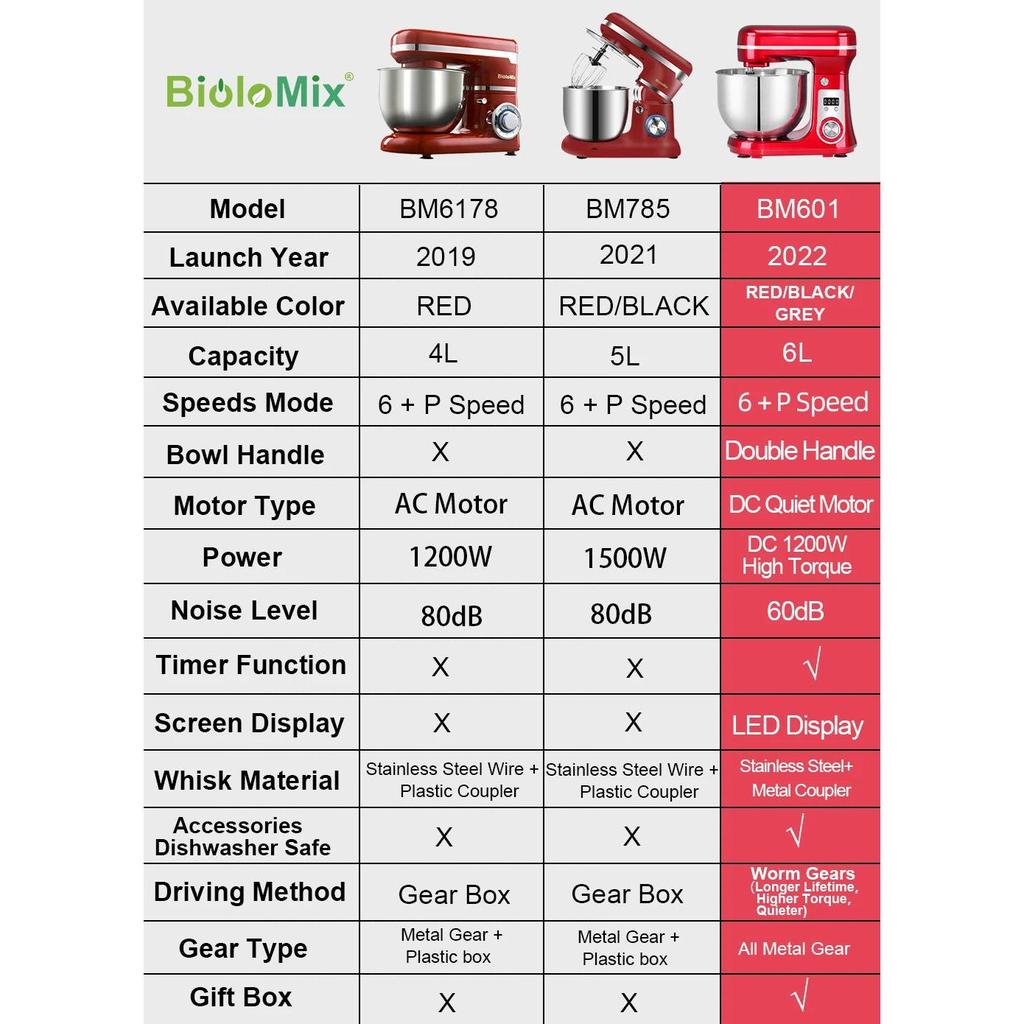 BioloMix®

| Model | BM6178 | BM785 | BM601 |
|---|---|---|---|
| Launch Year | 2019 | 2021 | 2022 |
| Available Color | RED | RED/BLACK | RED/BLACK/ GREY |
| Capacity | 4L | 5L | 6L |
| Speeds Mode | 6 + P Speed | 6 + P Speed | 6 + P Speed |
| Bowl Handle | X | X | Double Handle |
| Motor Type | AC Motor | AC Motor | DC Quiet Motor |
| Power | 1200W | 1500W | DC 1200W High Torque |
| Noise Level | 80dB | 80dB | 60dB |
| Timer Function | X | X | √ |
| Screen Display | X | X | LED Display |
| Whisk Material | Stainless Steel Wire + Plastic Coupler | Stainless Steel Wire + Plastic Coupler | Stainless Steel+ Metal Coupler |
| Accessories Dishwasher Safe | X | X | √ |
| Driving Method | Gear Box | Gear Box | Worm Gears (Longer Lifetime, Higher Torque, Quieter) |
| Gear Type | Metal Gear + Plastic box | Metal Gear + Plastic box | All Metal Gear |
| Gift Box | X | X | √ |